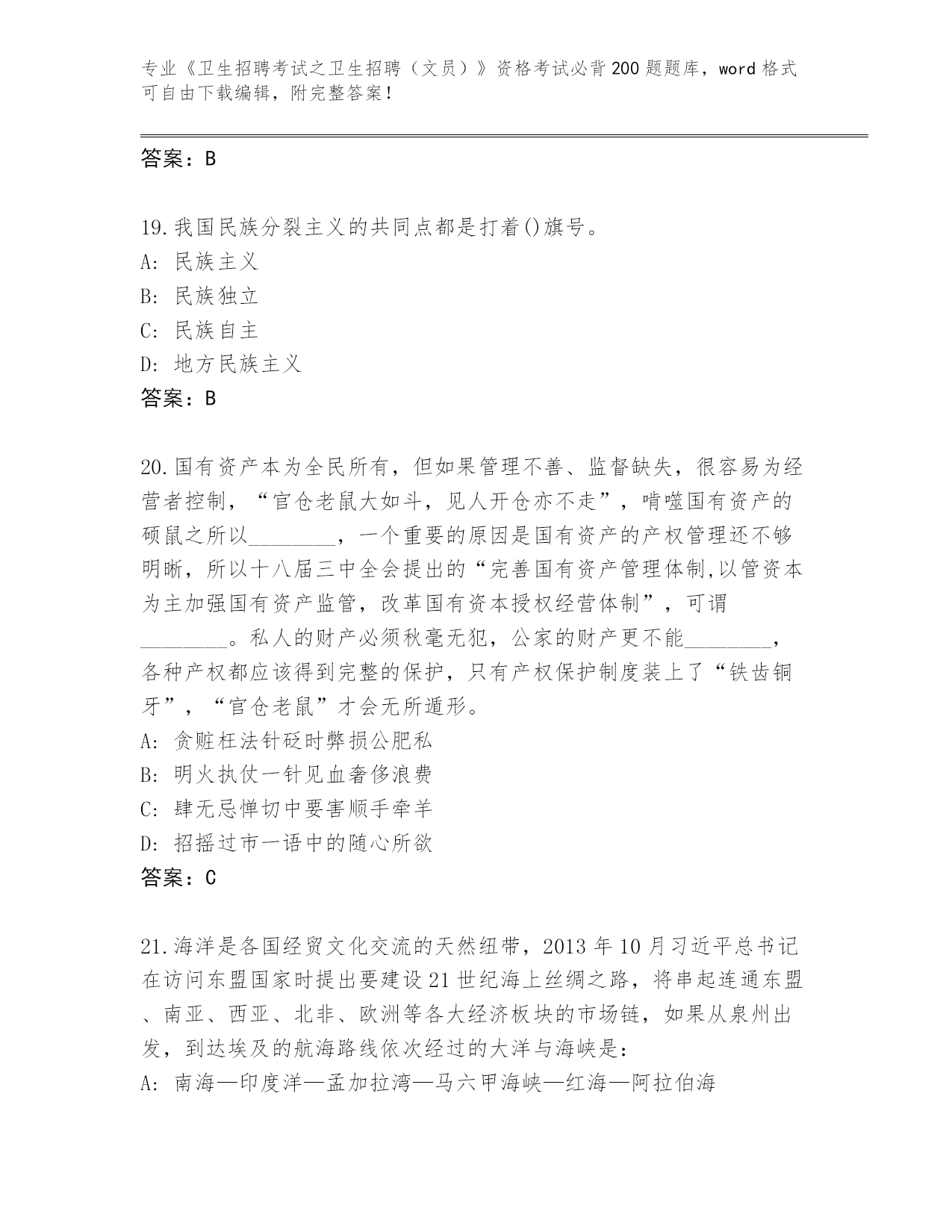 专业《卫生招聘考试之卫生招聘（文员）》资格考试必背200题题库，word格式可自由下载编辑，附完整答案！

答案：B

19.我国民族分裂主义的共同点都是打着()旗号。
A：民族主义
B：民族独立
C：民族自主
D：地方民族主义
答案：B

20.国有资产本为全民所有，但如果管理不善、监督缺失，很容易为经营者控制，“官仓老鼠大如斗，见人开仓亦不走”，啃噬国有资产的硕鼠之所以________，一个重要的原因是国有资产的产权管理还不够明晰，所以十八届三中全会提出的“完善国有资产管理体制,以管资本为主加强国有资产监管，改革国有资本授权经营体制”，可谓________。私人的财产必须秋毫无犯，公家的财产更不能________，各种产权都应该得到完整的保护，只有产权保护制度装上了“铁齿铜牙”，“官仓老鼠”才会无所遁形。
A：贪赃枉法针砭时弊损公肥私
B：明火执仗一针见血奢侈浪费
C：肆无忌惮切中要害顺手牵羊
D：招摇过市一语中的随心所欲
答案：C

21.海洋是各国经贸文化交流的天然纽带，2013年10月习近平总书记在访问东盟国家时提出要建设21世纪海上丝绸之路，将串起连通东盟、南亚、西亚、北非、欧洲等各大经济板块的市场链，如果从泉州出发，到达埃及的航海路线依次经过的大洋与海峡是：
A：南海—印度洋—孟加拉湾—马六甲海峡—红海—阿拉伯海